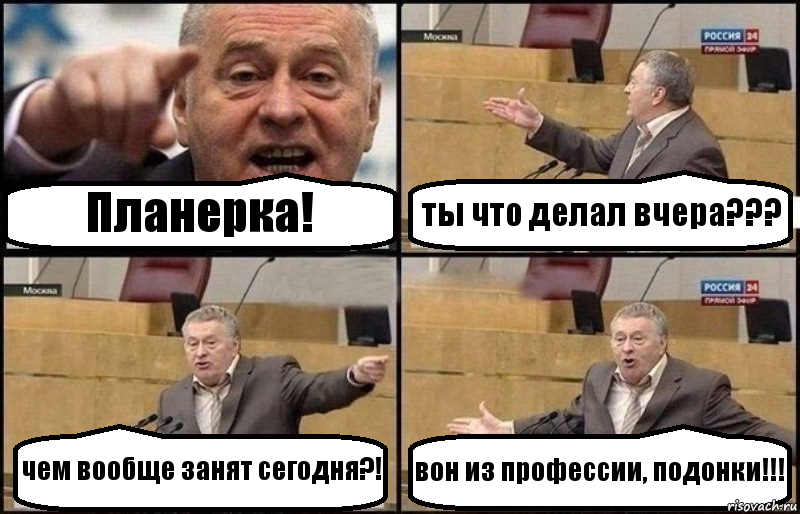 Планерка!

Москва

РОССИЯ 24
ПРЯМОЙ ЭФИР

ты что делал вчера???

Москва

чем вообще занят сегодня?!

РОССИЯ 24
ПРЯМОЙ ЭФИР

вон из профессии, подонки!!!

risovach.ru